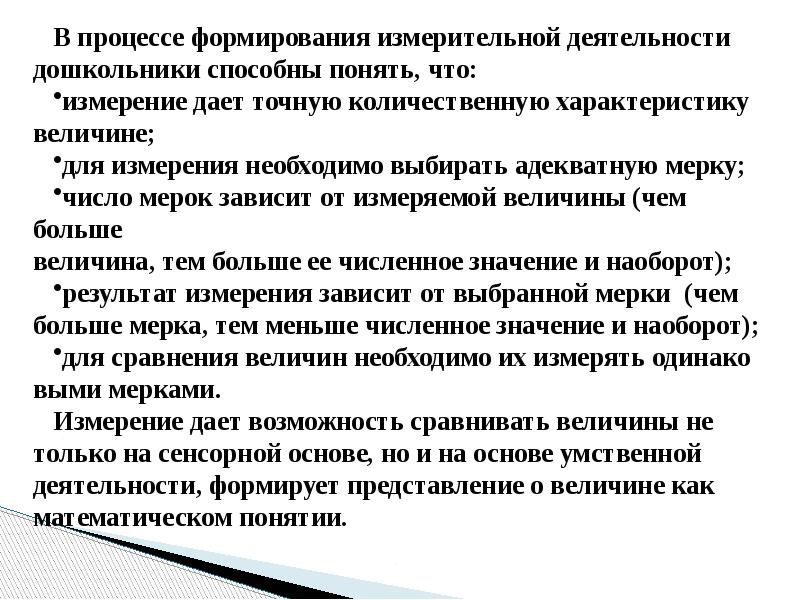 В процессе формирования измерительной деятельности дошкольники способны понять, что:

•измерение дает точную количественную характеристику величине;

•для измерения необходимо выбирать адекватную мерку;

•число мерок зависит от измеряемой величины (чем больше величина, тем больше ее численное значение и наоборот);

•результат измерения зависит от выбранной мерки (чем больше мерка, тем меньше численное значение и наоборот);

•для сравнения величин необходимо их измерять одинако выми мерками.

Измерение дает возможность сравнивать величины не только на сенсорной основе, но и на основе умственной деятельности, формирует представление о величине как математическом понятии.